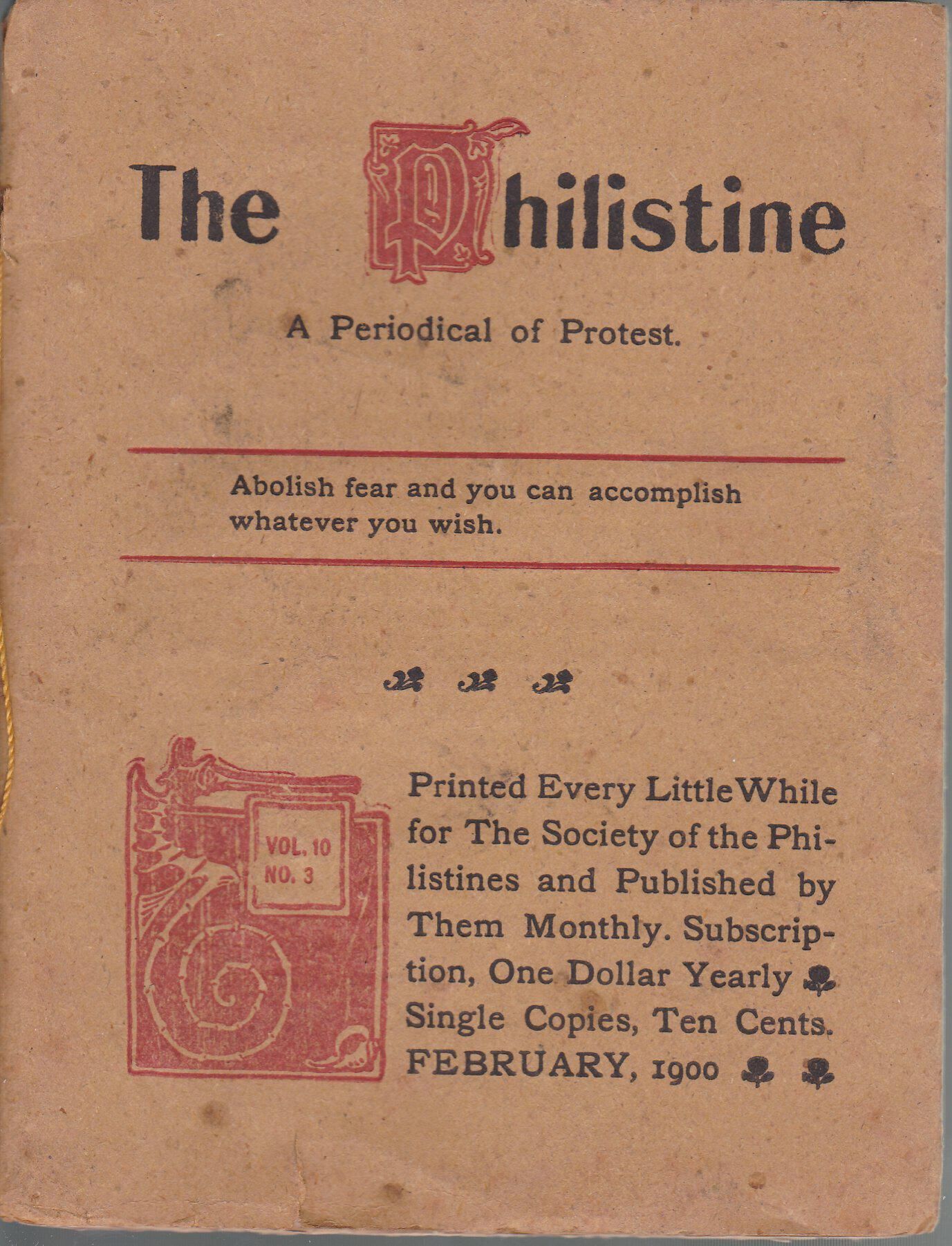 The Philistine

A Periodical of Protest.

Abolish fear and you can accomplish whatever you wish.

VOL. 10
NO. 3

Printed Every Little While for The Society of the Philistines and Published by Them Monthly. Subscription, One Dollar Yearly Single Copies, Ten Cents. FEBRUARY, 1900